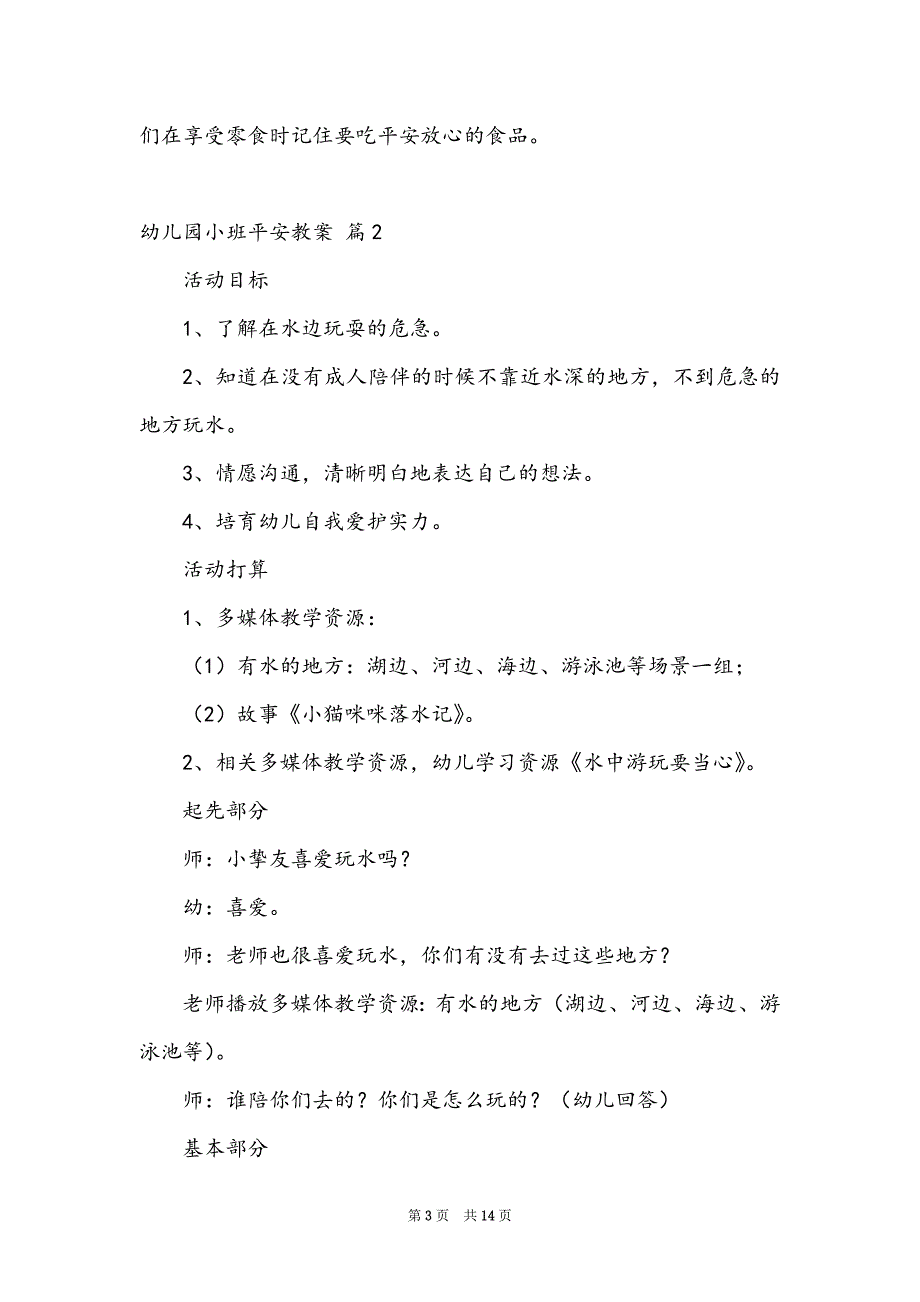 们在享受零食时记住要吃平安放心的食品。

幼儿园小班平安教案 篇2

活动目标

1、了解在水边玩耍的危急。

2、知道在没有成人陪伴的时候不靠近水深的地方，不到危急的地方玩水。

3、情愿沟通，清晰明白地表达自己的想法。

4、培育幼儿自我爱护实力。

活动打算

1、多媒体教学资源：

（1）有水的地方：湖边、河边、海边、游泳池等场景一组；

（2）故事《小猫咪咪落水记》。

2、相关多媒体教学资源，幼儿学习资源《水中游玩要当心》。

起先部分

师：小挚友喜爱玩水吗？

幼：喜爱。

师：老师也很喜爱玩水，你们有没有去过这些地方？

老师播放多媒体教学资源：有水的地方（湖边、河边、海边、游泳池等）。

师：谁陪你们去的？你们是怎么玩的？（幼儿回答）

基本部分

第3页 共14页